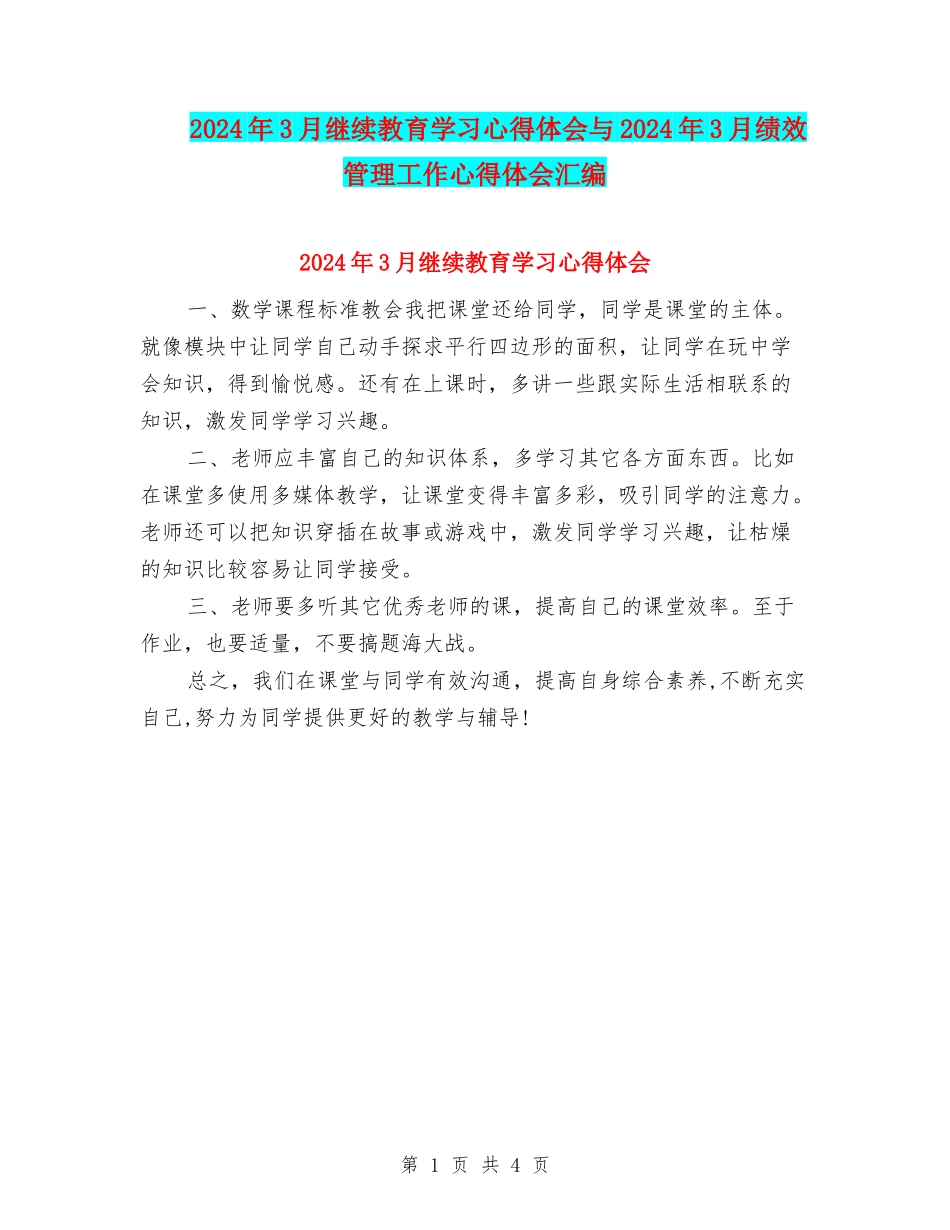 2024年3月继续教育学习心得体会与2024年3月绩效管理工作心得体会汇编

2024年3月继续教育学习心得体会

一、数学课程标准教会我把课堂还给同学，同学是课堂的主体。就像模块中让同学自己动手探求平行四边形的面积，让同学在玩中学会知识，得到愉悦感。还有在上课时，多讲一些跟实际生活相联系的知识，激发同学学习兴趣。

二、老师应丰富自己的知识体系，多学习其它各方面东西。比如在课堂多使用多媒体教学，让课堂变得丰富多彩，吸引同学的注意力。老师还可以把知识穿插在故事或游戏中，激发同学学习兴趣，让枯燥的知识比较容易让同学接受。

三、老师要多听其它优秀老师的课，提高自己的课堂效率。至于作业，也要适量，不要搞题海大战。

总之，我们在课堂与同学有效沟通，提高自身综合素养,不断充实自己,努力为同学提供更好的教学与辅导!

第 1 页 共 4 页